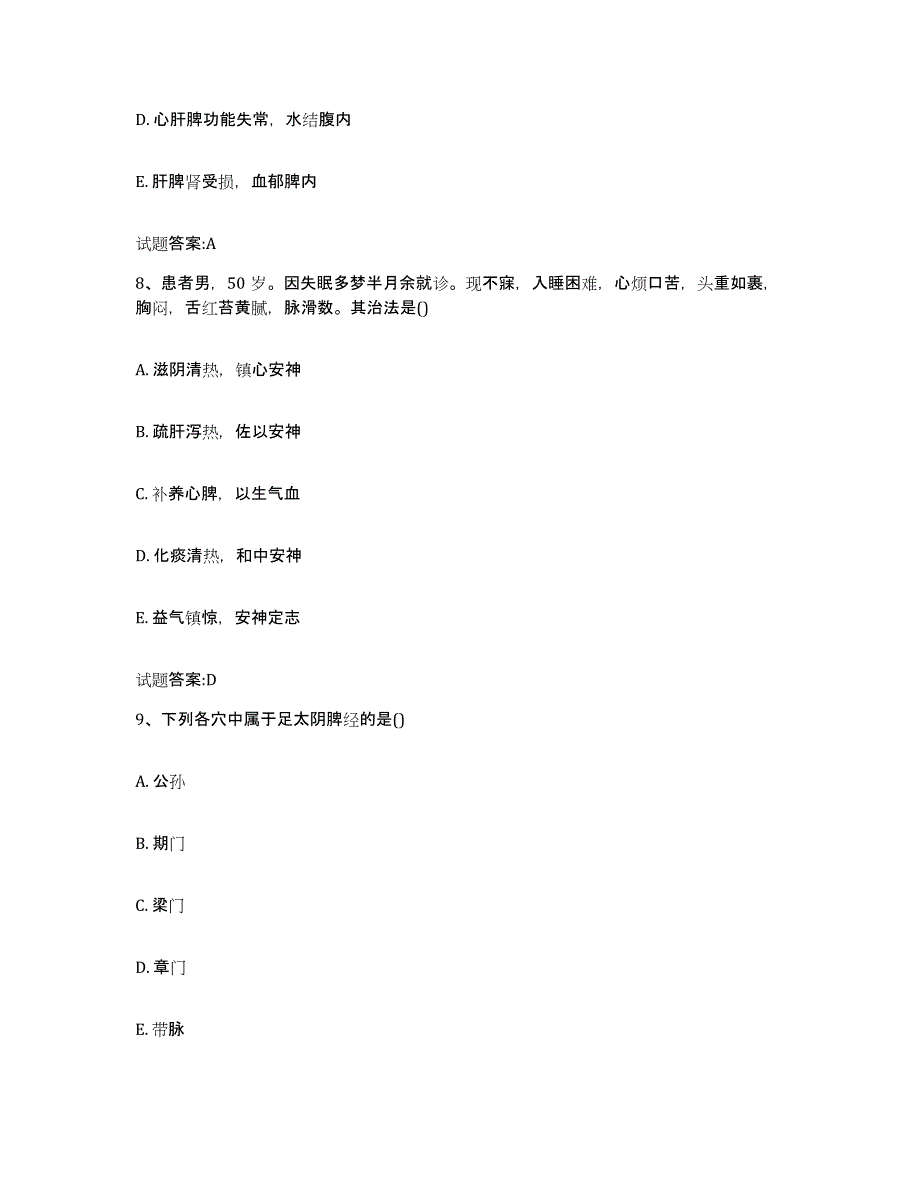 D. 心肝脾功能失常，水结腹内

E. 肝脾肾受损，血郁脾内

试题答案:A

8、患者男，50 岁。因失眠多梦半月余就诊。现不寐，入睡困难，心烦口苦，头重如裹，胸闷，舌红苔黄腻，脉滑数。其治法是()

A. 滋阴清热，镇心安神

B. 疏肝泻热，佐以安神

C. 补养心脾，以生气血

D. 化痰清热，和中安神

E. 益气镇惊，安神定志

试题答案:D

9、下列各穴中属于足太阴脾经的是()

A. 公孙

B. 期门

C. 梁门

D. 章门

E. 带脉